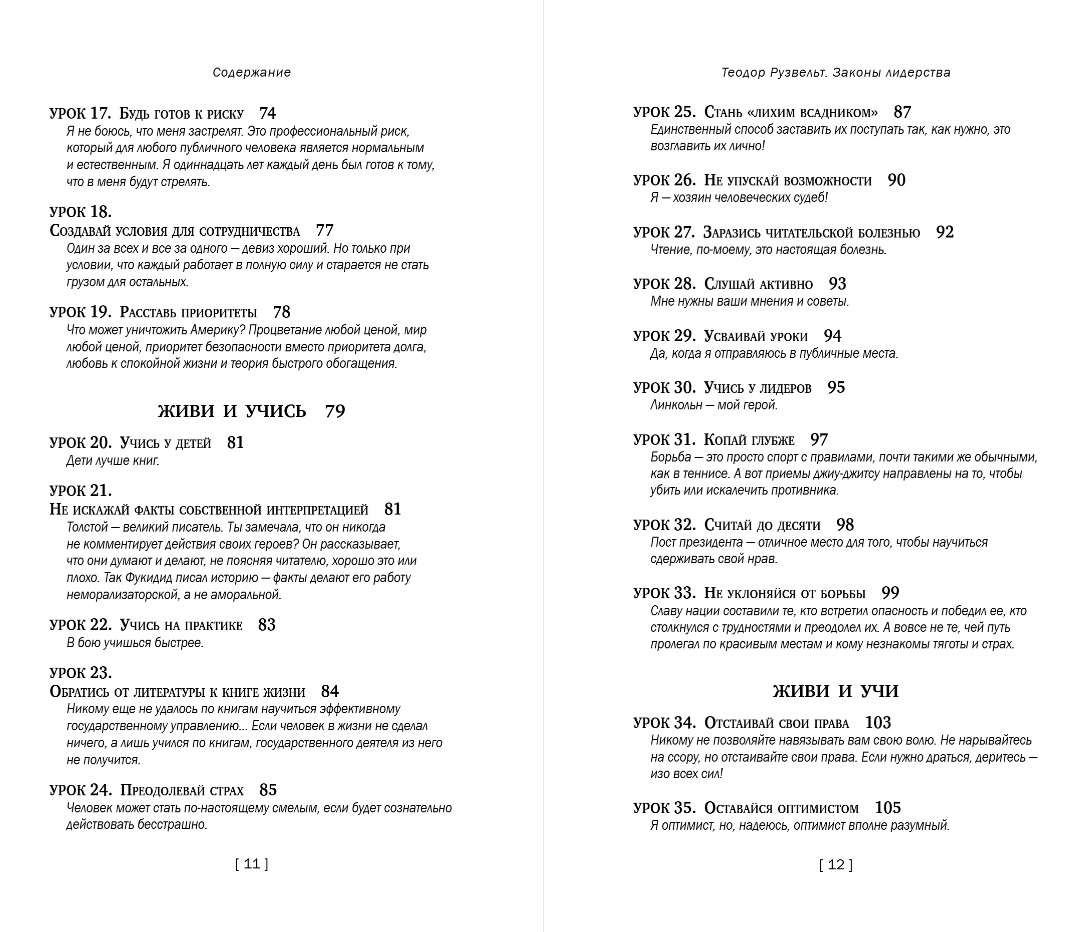 Содержание

УРОК 17. Будь готов к риску 74
Я не боюсь, что меня застрелят. Это профессиональный риск, который для любого публичного человека является нормальным и естественным. Я одиннадцать лет каждый день был готов к тому, что в меня будут стрелять.

УРОК 18.
Создавай условия для сотрудничества 77
Один за всех и все за одного — девиз хороший. Но только при условии, что каждый работает в полную силу и старается не стать грузом для остальных.

УРОК 19. Расставь приоритеты 78
Что может уничтожить Америку? Процветание любой ценой, мир любой ценой, приоритет безопасности вместо приоритета долга, любовь к спокойной жизни и теория быстрого обогащения.

ЖИВИ И УЧИСЬ 79

УРОК 20. Учись у детей 81
Дети лучше книг.

УРОК 21.
Не искажай факты собственной интерпретацией 81
Толстой — великий писатель. Ты замечала, что он никогда не комментирует действия своих героев? Он рассказывает, что они думают и делают, не поясняя читателю, хорошо это или плохо. Так Фукидид писал историю — факты делают его работу неморализаторской, а не аморальной.

УРОК 22. Учись на практике 83
В бою учишься быстрее.

УРОК 23.
Обратись от литературы к книге жизни 84
Никому еще не удалось по книгам научиться эффективному государственному управлению... Если человек в жизни не сделал ничего, а лишь учился по книгам, государственного деятеля из него не получится.

УРОК 24. Преодолевай страх 85
Человек может стать по-настоящему смелым, если будет сознательно действовать бесстрашно.

[ 11 ]

Теодор Рузвельт. Законы лидерства

УРОК 25. Стань «лихим всадником» 87
Единственный способ заставить их поступать так, как нужно, это возглавить их лично!

УРОК 26. Не упускай возможности 90
Я — хозяин человеческих судеб!

УРОК 27. Заразись читательской болезнью 92
Чтение, по-моему, это настоящая болезнь.

УРОК 28. Слушай активно 93
Мне нужны ваши мнения и советы.

УРОК 29. Усваивай уроки 94
Да, когда я отправляюсь в публичные места.

УРОК 30. Учись у лидеров 95
Линкольн — мой герой.

УРОК 31. Копай глубже 97
Борьба — это просто спорт с правилами, почти такими же обычными, как в теннисе. А вот приемы джиу-джитсу направлены на то, чтобы убить или искалечить противника.

УРОК 32. Считай до десяти 98
Пост президента — отличное место для того, чтобы научиться сдерживать свой нрав.

УРОК 33. Не уклоняйся от борьбы 99
Славу нации составили те, кто встретил опасность и победил ее, кто столкнулся с трудностями и преодолел их. А вовсе не те, чей путь пролегал по красивым местам и кому незнакомы тяготы и страх.

ЖИВИ И УЧИ

УРОК 34. Отстаивай свои права 103
Никому не позволяйте навязывать вам свою волю. Не нарывайтесь на ссору, но отстаивайте свои права. Если нужно драться, деритесь — изо всех сил!

УРОК 35. Оставайся оптимистом 105
Я оптимист, но, надеюсь, оптимист вполне разумный.

[ 12 ]